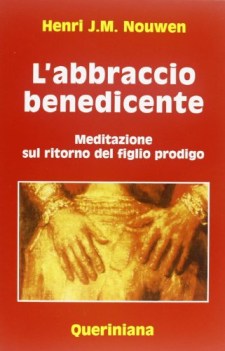 Henri J.M. Nouwen

L'abbraccio benedicente

Meditazione sul ritorno del figlio prodigo

Queriniana